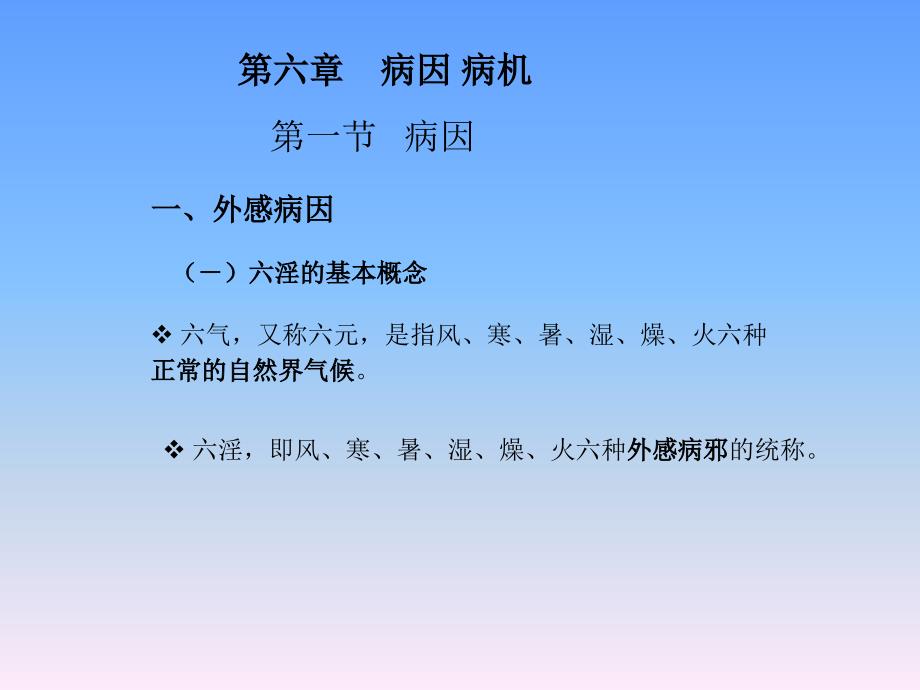 第六章　病因 病机

第一节　病因

一、外感病因

（一）六淫的基本概念

❖ 六气，又称六元，是指风、寒、暑、湿、燥、火六种正常的自然界气候。

❖ 六淫，即风、寒、暑、湿、燥、火六种外感病邪的统称。